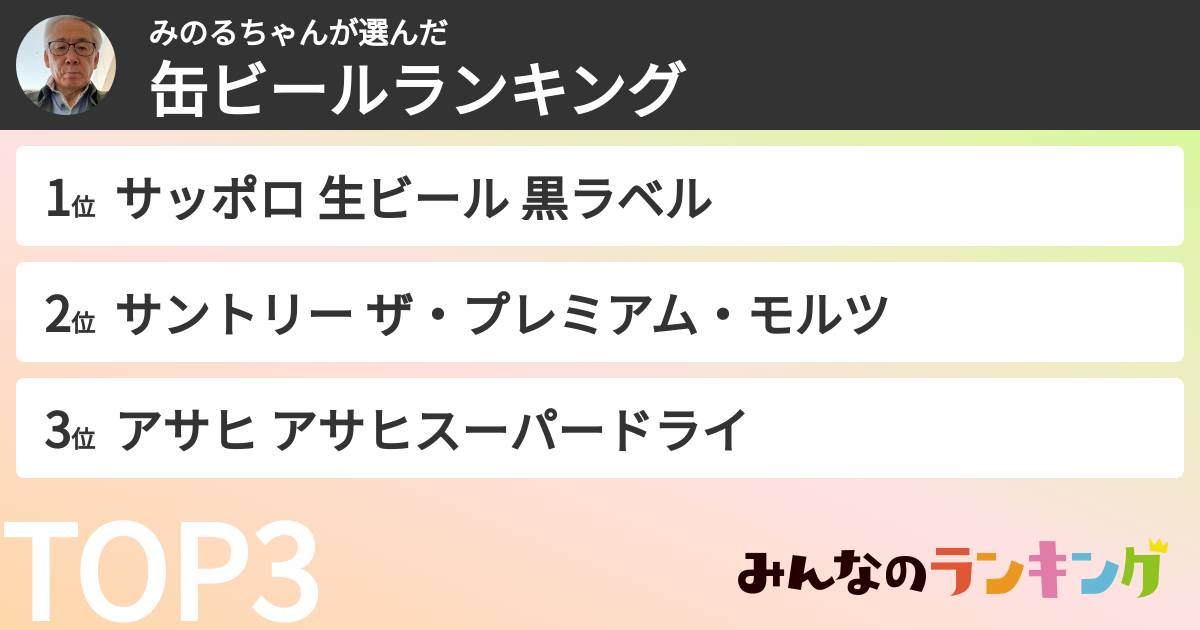 みのるちゃんが選んだ
缶ビールランキング

1位 サッポロ 生ビール 黒ラベル

2位 サントリー ザ・プレミアム・モルツ

3位 アサヒ アサヒスーパードライ

TOP3

みんなのランキング